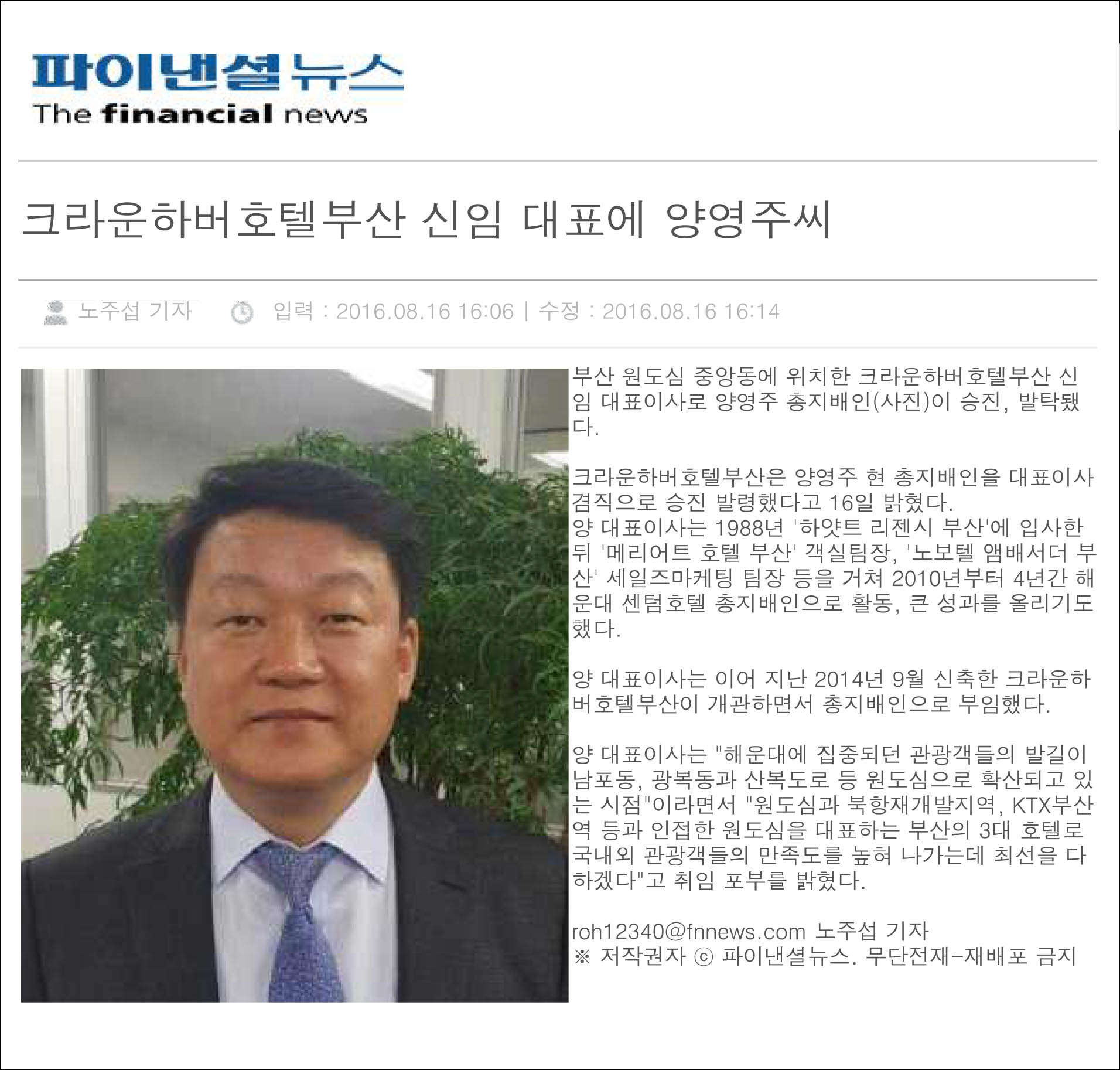 파이낸셜뉴스
The financial news

크라운하버호텔부산 신임 대표에 양영주씨

노주섭 기자 입력 : 2016.08.16 16:06 | 수정 : 2016.08.16 16:14

부산 원도심 중앙동에 위치한 크라운하버호텔부산 신임 대표이사로 양영주 총지배인(사진)이 승진, 발탁됐다.

크라운하버호텔부산은 양영주 현 총지배인을 대표이사 겸직으로 승진 발령했다고 16일 밝혔다.
양 대표이사는 1988년 '하얏트 리젠시 부산'에 입사한 뒤 '메리어트 호텔 부산' 객실팀장, '노보텔 앰배서더 부산' 세일즈마케팅 팀장 등을 거쳐 2010년부터 4년간 해운대 센텀호텔 총지배인으로 활동, 큰 성과를 올리기도 했다.

양 대표이사는 이어 지난 2014년 9월 신축한 크라운하버호텔부산이 개관하면서 총지배인으로 부임했다.

양 대표이사는 "해운대에 집중되던 관광객들의 발길이 남포동, 광복동과 산복도로 등 원도심으로 확산되고 있는 시점"이라면서 "원도심과 북항재개발지역, KTX부산역 등과 인접한 원도심을 대표하는 부산의 3대 호텔로 국내외 관광객들의 만족도를 높혀 나가는데 최선을 다하겠다"고 취임 포부를 밝혔다.

roh12340@fnnews.com 노주섭 기자
※ 저작권자 ⓒ 파이낸셜뉴스. 무단전재-재배포 금지